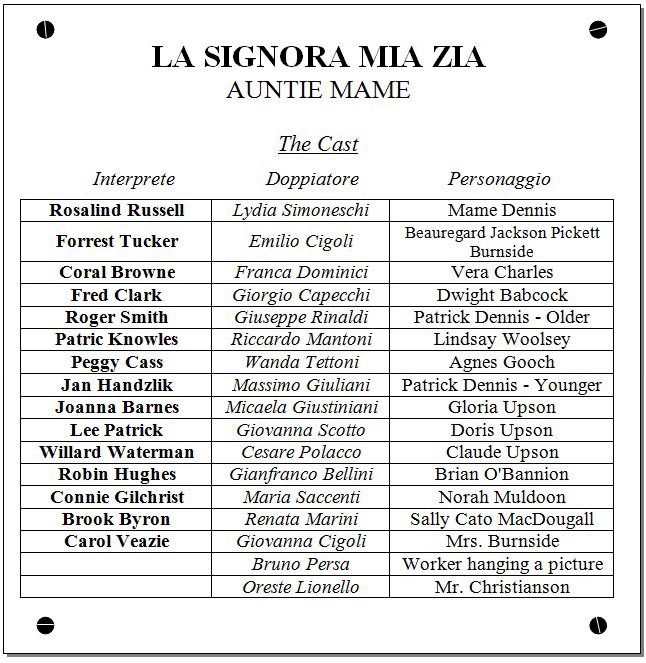 LA SIGNORA MIA ZIA
AUNTIE MAME

The Cast

| Interprete | Doppiatore | Personaggio |
|---|---|---|
| Rosalind Russell | Lydia Simoneschi | Mame Dennis |
| Forrest Tucker | Emilio Cigoli | Beauregard Jackson Pickett Burnside |
| Coral Browne | Franca Dominici | Vera Charles |
| Fred Clark | Giorgio Capecchi | Dwight Babcock |
| Roger Smith | Giuseppe Rinaldi | Patrick Dennis - Older |
| Patric Knowles | Riccardo Mantoni | Lindsay Woolsey |
| Peggy Cass | Wanda Tettoni | Agnes Gooch |
| Jan Handzlik | Massimo Giuliani | Patrick Dennis - Younger |
| Joanna Barnes | Micaela Giustiniani | Gloria Upson |
| Lee Patrick | Giovanna Scotto | Doris Upson |
| Willard Waterman | Cesare Polacco | Claude Upson |
| Robin Hughes | Gianfranco Bellini | Brian O'Bannion |
| Connie Gilchrist | Maria Saccenti | Norah Muldoon |
| Brook Byron | Renata Marini | Sally Cato MacDougall |
| Carol Veazie | Giovanna Cigoli | Mrs. Burnside |
|  | Bruno Persa | Worker hanging a picture |
|  | Oreste Lionello | Mr. Christianson |